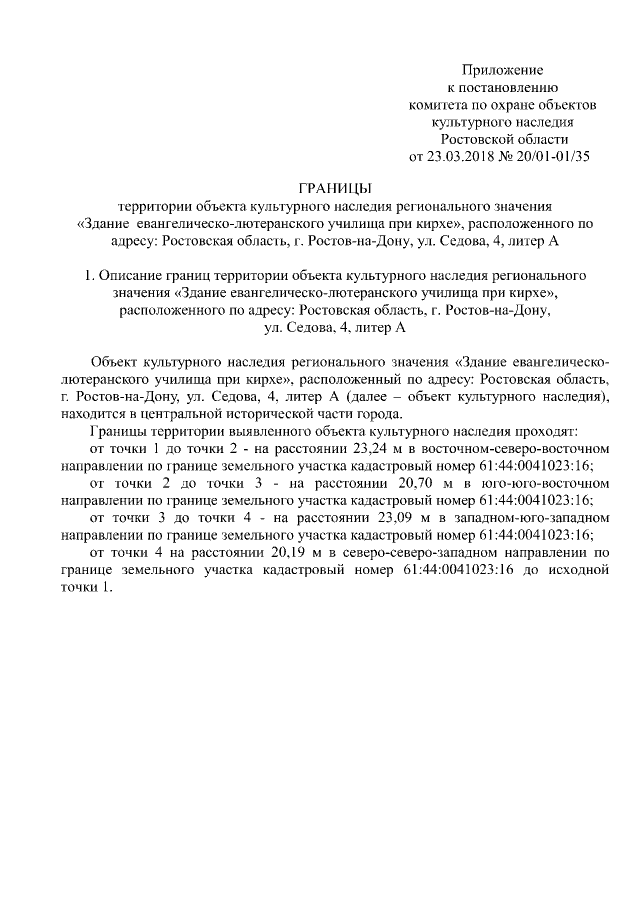 Приложение
к постановлению
комитета по охране объектов
культурного наследия
Ростовской области
от 23.03.2018 № 20/01-01/35

ГРАНИЦЫ
территории объекта культурного наследия регионального значения «Здание евангелическо-лютеранского училища при кирхе», расположенного по адресу: Ростовская область, г. Ростов-на-Дону, ул. Седова, 4, литер А

1. Описание границ территории объекта культурного наследия регионального значения «Здание евангелическо-лютеранского училища при кирхе», расположенного по адресу: Ростовская область, г. Ростов-на-Дону, ул. Седова, 4, литер А

Объект культурного наследия регионального значения «Здание евангелическо-лютеранского училища при кирхе», расположенный по адресу: Ростовская область, г. Ростов-на-Дону, ул. Седова, 4, литер А (далее – объект культурного наследия), находится в центральной исторической части города.

Границы территории выявленного объекта культурного наследия проходят:

от точки 1 до точки 2 - на расстоянии 23,24 м в восточном-северо-восточном направлении по границе земельного участка кадастровый номер 61:44:0041023:16;

от точки 2 до точки 3 - на расстоянии 20,70 м в юго-юго-восточном направлении по границе земельного участка кадастровый номер 61:44:0041023:16;

от точки 3 до точки 4 - на расстоянии 23,09 м в западном-юго-западном направлении по границе земельного участка кадастровый номер 61:44:0041023:16;

от точки 4 на расстоянии 20,19 м в северо-северо-западном направлении по границе земельного участка кадастровый номер 61:44:0041023:16 до исходной точки 1.